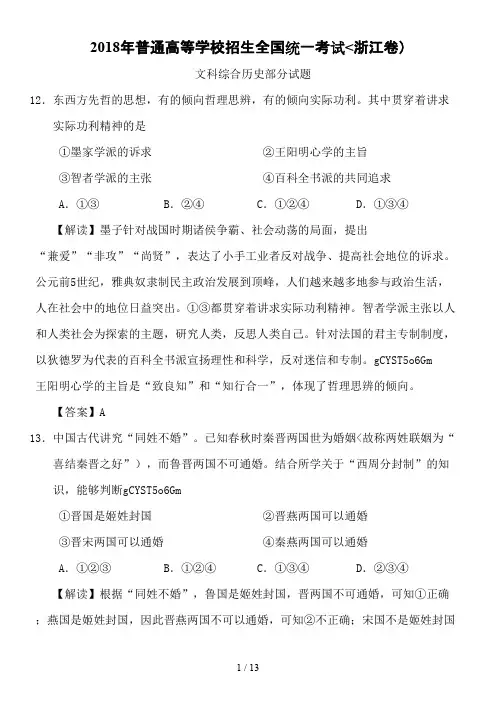 2018年普通高等学校招生全国统一考试<浙江卷)

文科综合历史部分试题

12．东西方先哲的思想，有的倾向哲理思辨，有的倾向实际功利。其中贯穿着讲求实际功利精神的是

①墨家学派的诉求　②王阳明心学的主旨

③智者学派的主张　④百科全书派的共同追求

A．①③　B．②④　C．①②④　D．①③④

【解读】墨子针对战国时期诸侯争霸、社会动荡的局面，提出“兼爱”“非攻”“尚贤”，表达了小手工业者反对战争、提高社会地位的诉求。公元前5世纪，雅典奴隶制民主政治发展到顶峰，人们越来越多地参与政治生活，人在社会中的地位日益突出。①③都贯穿着讲求实际功利精神。智者学派主张以人和人类社会为探索的主题，研究人类，反思人类自己。针对法国的君主专制制度，以狄德罗为代表的百科全书派宣扬理性和科学，反对迷信和专制。gCYST5o6Gm 王阳明心学的主旨是“致良知”和“知行合一”，体现了哲理思辨的倾向。

【答案】A

13．中国古代讲究“同姓不婚”。已知春秋时秦晋两国世为婚姻<故称两姓联姻为“喜结秦晋之好”)，而鲁晋两国不可通婚。结合所学关于“西周分封制”的知识，能够判断gCYST5o6Gm

①晋国是姬姓封国　②晋燕两国可以通婚

③晋宋两国可以通婚　④秦燕两国可以通婚

A．①②③　B．①②④　C．①③④　D．②③④

【解读】根据“同姓不婚”，鲁国是姬姓封国，晋两国不可通婚，可知①正确；燕国是姬姓封国，因此晋燕两国不可以通婚，可知②不正确；宋国不是姬姓封国

1 / 13